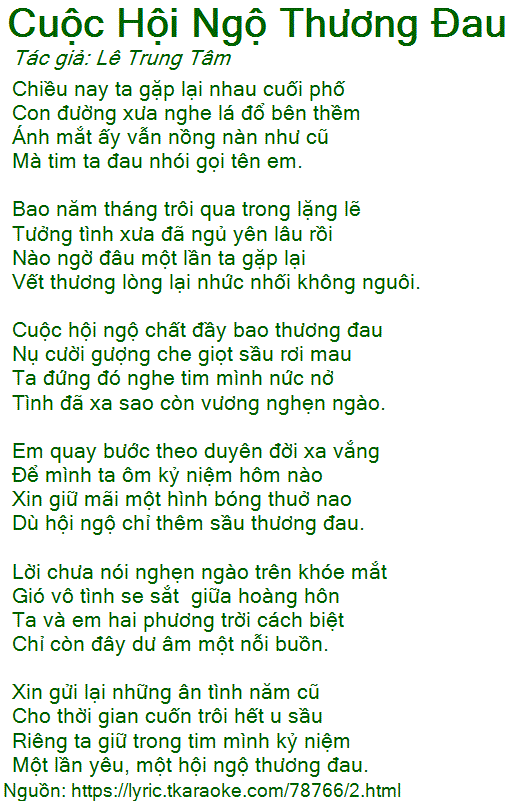 Cuộc Hội Ngộ Thương Đau
Tác giả: Lê Trung Tâm
Chiều nay ta gặp lại nhau cuối phố
Con đường xưa nghe lá đổ bên thềm
Ánh mắt ấy vẫn nồng nàn như cũ
Mà tim ta đau nhói gọi tên em.

Bao năm tháng trôi qua trong lặng lẽ
Tưởng tình xưa đã ngủ yên lâu rồi
Nào ngờ đâu một lần ta gặp lại
Vết thương lòng lại nhức nhối không nguôi.

Cuộc hội ngộ chất đầy bao thương đau
Nụ cười gượng che giọt sầu rơi mau
Ta đứng đó nghe tim mình nức nở
Tình đã xa sao còn vương nghẹn ngào.

Em quay bước theo duyên đời xa vắng
Để mình ta ôm kỷ niệm hôm nào
Xin giữ mãi một hình bóng thuở nao
Dù hội ngộ chỉ thêm sầu thương đau.

Lời chưa nói nghẹn ngào trên khóe mắt
Gió vô tình se sắt giữa hoàng hôn
Ta và em hai phương trời cách biệt
Chỉ còn đây dư âm một nỗi buồn.

Xin gửi lại những ân tình năm cũ
Cho thời gian cuốn trôi hết u sầu
Riêng ta giữ trong tim mình kỷ niệm
Một lần yêu, một hội ngộ thương đau.
Nguồn: https://lyric.tkaraoke.com/78766/2.html